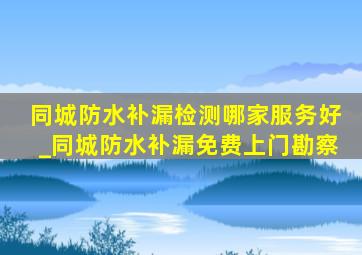 同城防水补漏检测哪家服务好_同城防水补漏免费上门勘察